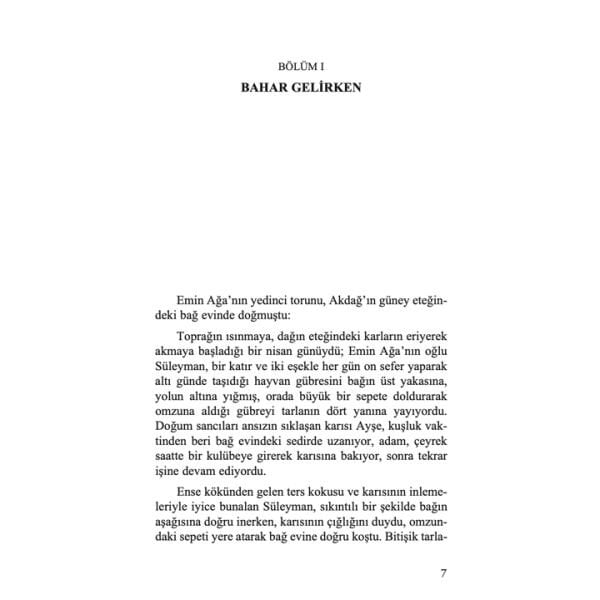 BÖLÜM I

BAHAR GELİRKEN

Emin Ağa'nın yedinci torunu, Akdağ'ın güney eteğindeki bağ evinde doğmuştu:

Toprağın ısınmaya, dağın eteğindeki karların eriyerek akmaya başladığı bir nisan günüydü; Emin Ağa'nın oğlu Süleyman, bir katır ve iki eşekle her gün on sefer yaparak altı günde taşıdığı hayvan gübresini bağın üst yakasına, yolun altına yığmış, orada büyük bir sepete doldurarak omzuna aldığı gübreyi tarlanın dört yanına yayıyordu. Doğum sancıları ansızın sıklaşan karısı Ayşe, kuşluk vaktinden beri bağ evindeki sedirde uzanıyor, adam, çeyrek saatte bir kulübeye girerek karısına bakıyor, sonra tekrar işine devam ediyordu.

Ense kökünden gelen ters kokusu ve karısının inlemeleriyle iyice bunalan Süleyman, sıkıntılı bir şekilde bağın aşağısına doğru inerken, karısının çığlığını duydu, omzundaki sepeti yere atarak bağ evine doğru koştu. Bitişik tarla-

7